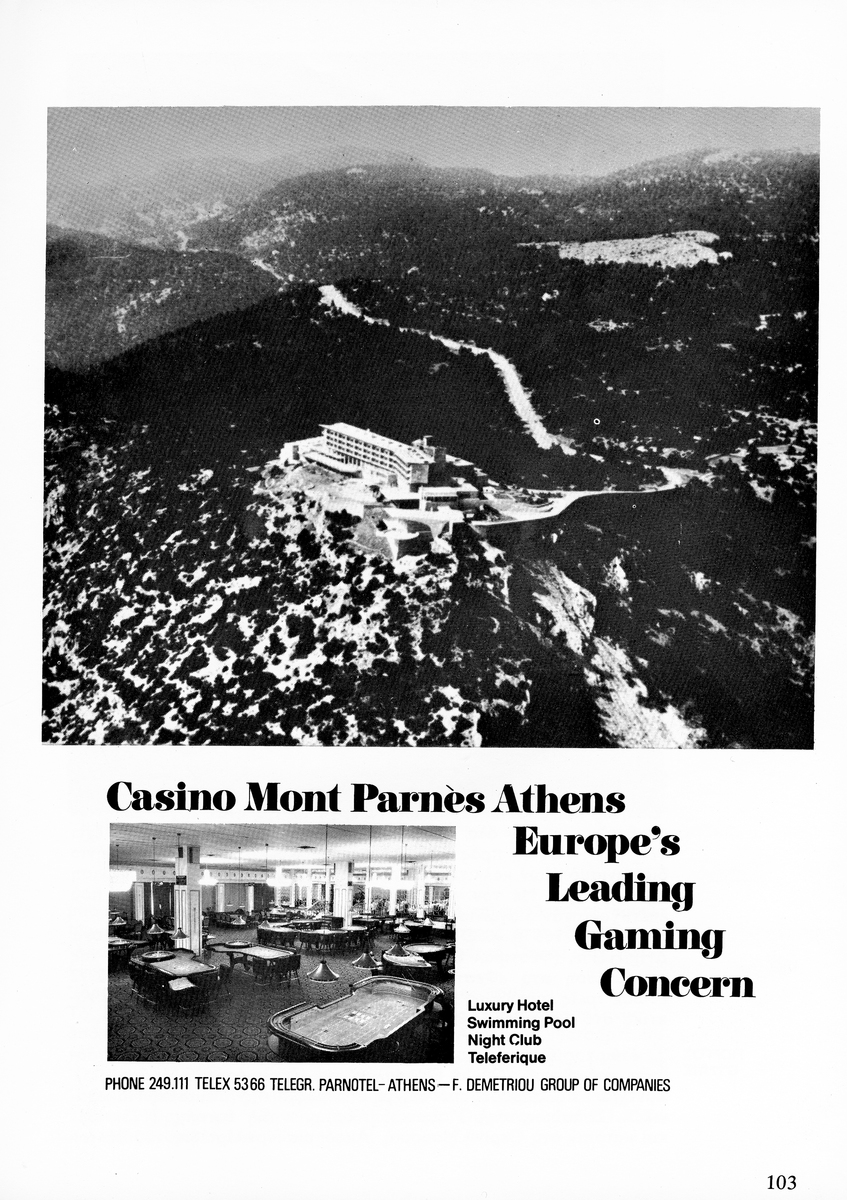 Casino Mont Parnès Athens

Europe's Leading Gaming Concern

Luxury Hotel
Swimming Pool
Night Club
Teleferique

PHONE 249.111 TELEX 5366 TELEGR. PARNOTEL-ATHENS—F. DEMETRIOU GROUP OF COMPANIES

103